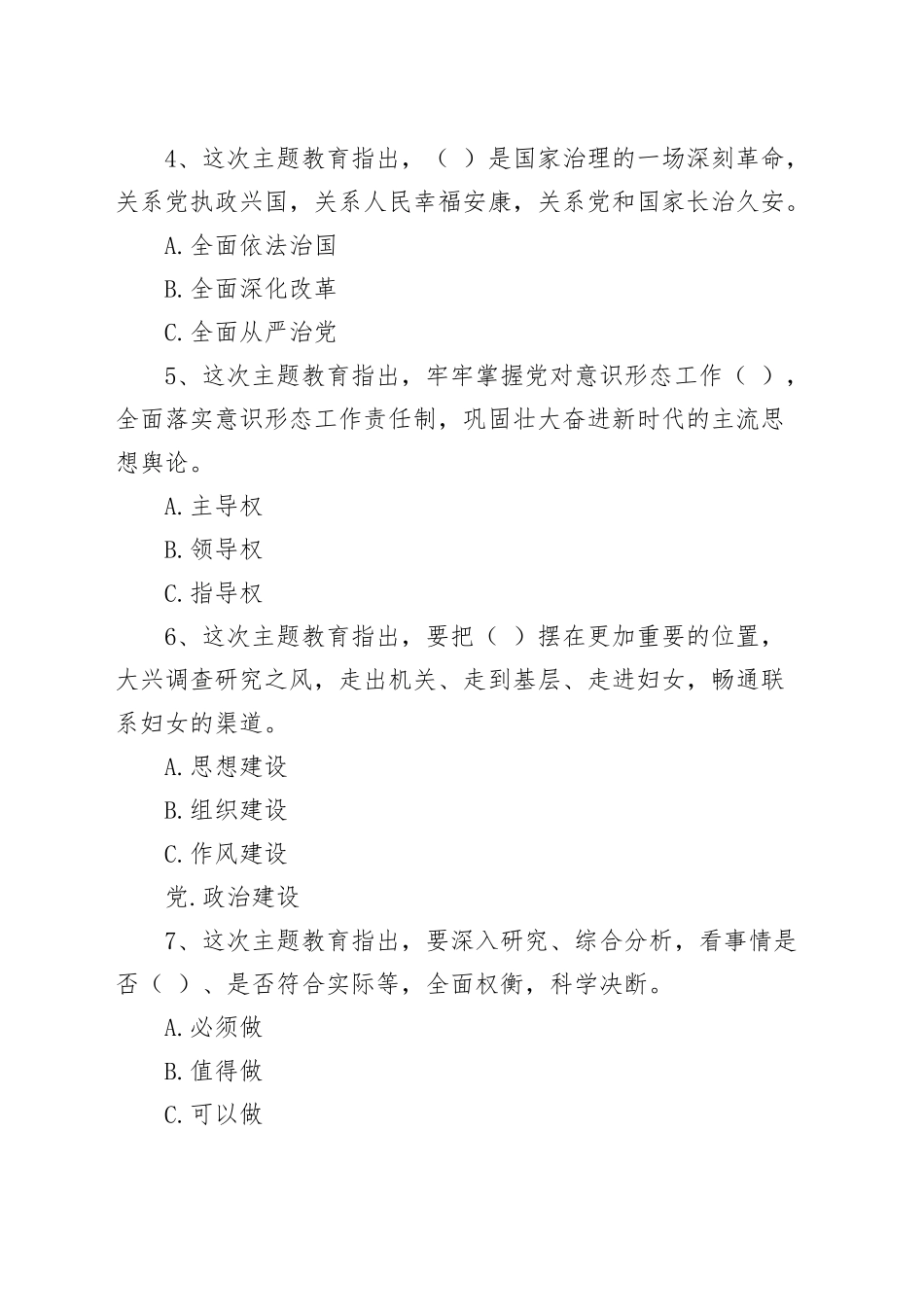 4、这次主题教育指出，（ ）是国家治理的一场深刻革命，关系党执政兴国，关系人民幸福安康，关系党和国家长治久安。

A.全面依法治国

B.全面深化改革

C.全面从严治党

5、这次主题教育指出，牢牢掌握党对意识形态工作（ ），全面落实意识形态工作责任制，巩固壮大奋进新时代的主流思想舆论。

A.主导权

B.领导权

C.指导权

6、这次主题教育指出，要把（ ）摆在更加重要的位置，大兴调查研究之风，走出机关、走到基层、走进妇女，畅通联系妇女的渠道。

A.思想建设

B.组织建设

C.作风建设

党.政治建设

7、这次主题教育指出，要深入研究、综合分析，看事情是否（ ）、是否符合实际等，全面权衡，科学决断。

A.必须做

B.值得做

C.可以做